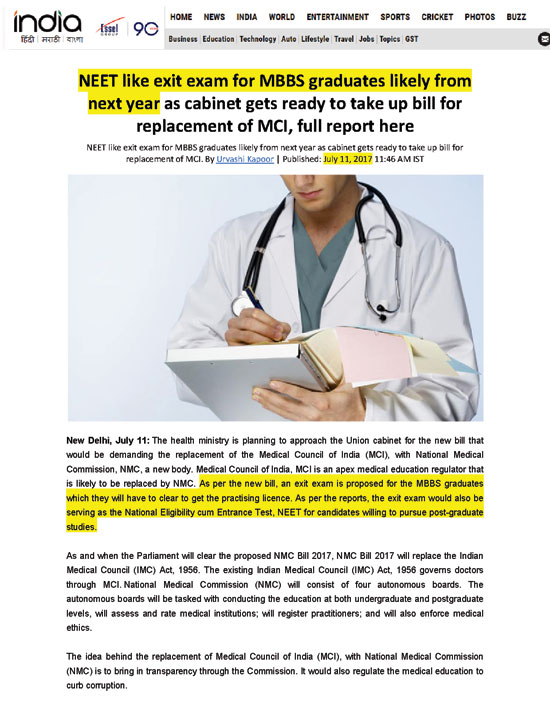 india
हिंदी | मराठी | বাংলা

Essel GROUP 90

HOME NEWS INDIA WORLD ENTERTAINMENT SPORTS CRICKET PHOTOS BUZZ

Business | Education | Technology | Auto | Lifestyle | Travel | Jobs | Topics | GST

NEET like exit exam for MBBS graduates likely from next year as cabinet gets ready to take up bill for replacement of MCI, full report here

NEET like exit exam for MBBS graduates likely from next year as cabinet gets ready to take up bill for replacement of MCI. By Urvashi Kapoor | Published: July 11, 2017 11:46 AM IST

New Delhi, July 11: The health ministry is planning to approach the Union cabinet for the new bill that would be demanding the replacement of the Medical Council of India (MCI), with National Medical Commission, NMC, a new body. Medical Council of India, MCI is an apex medical education regulator that is likely to be replaced by NMC. As per the new bill, an exit exam is proposed for the MBBS graduates which they will have to clear to get the practising licence. As per the reports, the exit exam would also be serving as the National Eligibility cum Entrance Test, NEET for candidates willing to pursue post-graduate studies.

As and when the Parliament will clear the proposed NMC Bill 2017, NMC Bill 2017 will replace the Indian Medical Council (IMC) Act, 1956. The existing Indian Medical Council (IMC) Act, 1956 governs doctors through MCI. National Medical Commission (NMC) will consist of four autonomous boards. The autonomous boards will be tasked with conducting the education at both undergraduate and postgraduate levels, will assess and rate medical institutions; will register practitioners; and will also enforce medical ethics.

The idea behind the replacement of Medical Council of India (MCI), with National Medical Commission (NMC) is to bring in transparency through the Commission. It would also regulate the medical education to curb corruption.